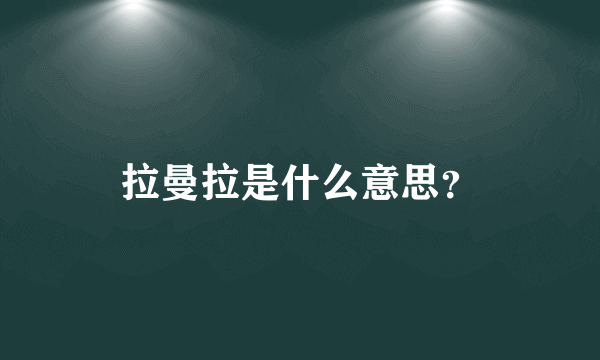 拉曼拉是什么意思?